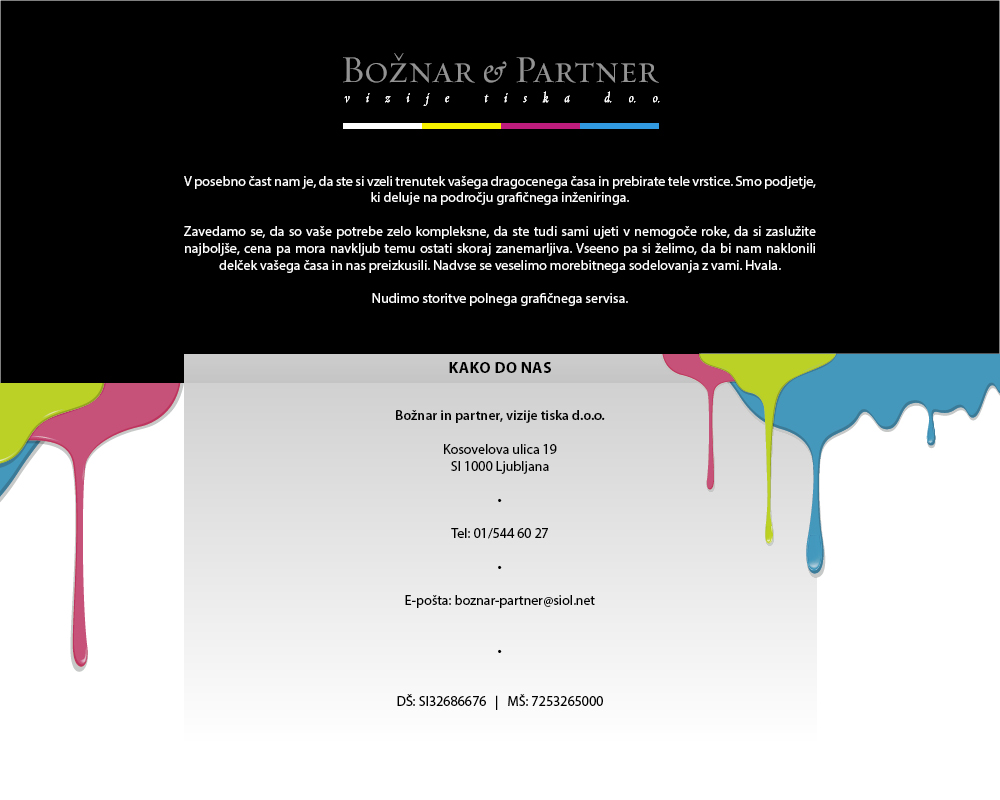 BOŽNAR & PARTNER
vizije tiska d.o.o.

V posebno čast nam je, da ste si vzeli trenutek vašega dragocenega časa in prebirate tele vrstice. Smo podjetje, ki deluje na področju grafičnega inženiringa.

Zavedamo se, da so vaše potrebe zelo kompleksne, da ste tudi sami ujeti v nemogoče roke, da si zaslužite najboljše, cena pa mora navkljub temu ostati skoraj zanemarljiva. Vseeno pa si želimo, da bi nam naklonili delček vašega časa in nas preizkusili. Nadvse se veselimo morebitnega sodelovanja z vami. Hvala.

Nudimo storitve polnega grafičnega servisa.

KAKO DO NAS

Božnar in partner, vizije tiska d.o.o.

Kosovelova ulica 19
SI 1000 Ljubljana

•

Tel: 01/544 60 27

•

E-pošta: boznar-partner@siol.net

•

DŠ: SI32686676 | MŠ: 7253265000